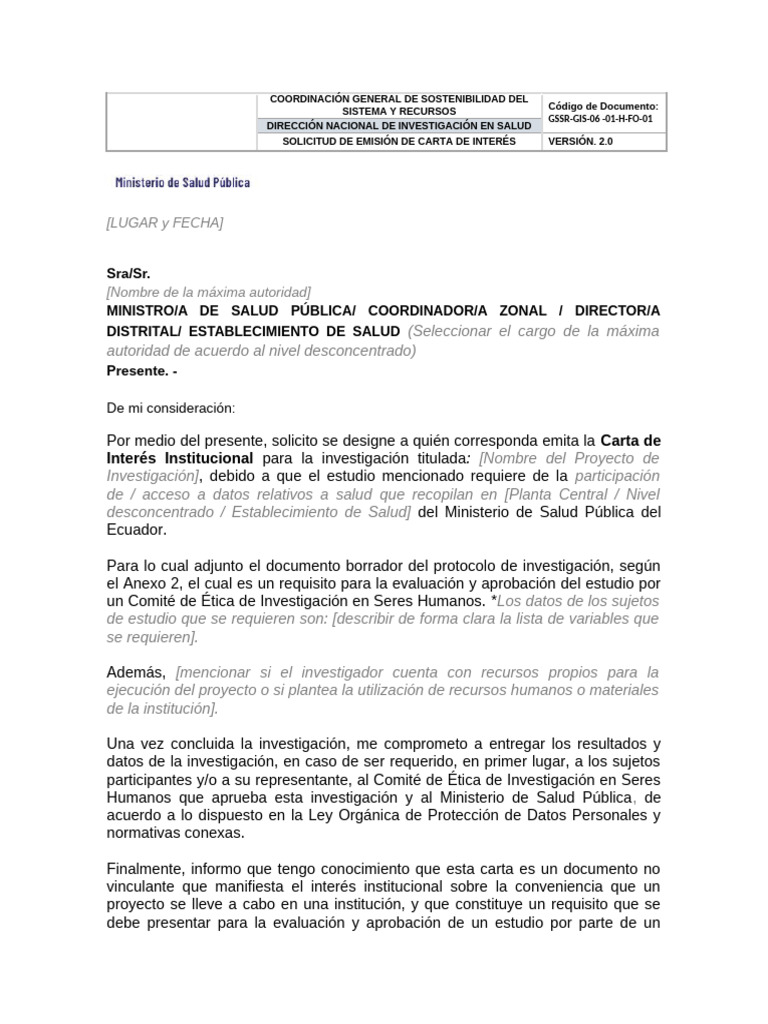 | | COORDINACIÓN GENERAL DE SOSTENIBILIDAD DEL SISTEMA Y RECURSOS | Código de Documento: GSSR-GIS-06 -01-H-FO-01 |
|---|---|---|
| | DIRECCIÓN NACIONAL DE INVESTIGACIÓN EN SALUD | |
| | SOLICITUD DE EMISIÓN DE CARTA DE INTERÉS | VERSIÓN. 2.0 |

Ministerio de Salud Pública

[LUGAR y FECHA]

Sra/Sr.
[Nombre de la máxima autoridad]
MINISTRO/A DE SALUD PÚBLICA/ COORDINADOR/A ZONAL / DIRECTOR/A DISTRITAL/ ESTABLECIMIENTO DE SALUD (Seleccionar el cargo de la máxima autoridad de acuerdo al nivel desconcentrado)
Presente. -

De mi consideración:

Por medio del presente, solicito se designe a quién corresponda emita la Carta de Interés Institucional para la investigación titulada: [Nombre del Proyecto de Investigación], debido a que el estudio mencionado requiere de la participación de / acceso a datos relativos a salud que recopilan en [Planta Central / Nivel desconcentrado / Establecimiento de Salud] del Ministerio de Salud Pública del Ecuador.

Para lo cual adjunto el documento borrador del protocolo de investigación, según el Anexo 2, el cual es un requisito para la evaluación y aprobación del estudio por un Comité de Ética de Investigación en Seres Humanos. *Los datos de los sujetos de estudio que se requieren son: [describir de forma clara la lista de variables que se requieren].

Además, [mencionar si el investigador cuenta con recursos propios para la ejecución del proyecto o si plantea la utilización de recursos humanos o materiales de la institución].

Una vez concluida la investigación, me comprometo a entregar los resultados y datos de la investigación, en caso de ser requerido, en primer lugar, a los sujetos participantes y/o a su representante, al Comité de Ética de Investigación en Seres Humanos que aprueba esta investigación y al Ministerio de Salud Pública, de acuerdo a lo dispuesto en la Ley Orgánica de Protección de Datos Personales y normativas conexas.

Finalmente, informo que tengo conocimiento que esta carta es un documento no vinculante que manifiesta el interés institucional sobre la conveniencia que un proyecto se lleve a cabo en una institución, y que constituye un requisito que se debe presentar para la evaluación y aprobación de un estudio por parte de un